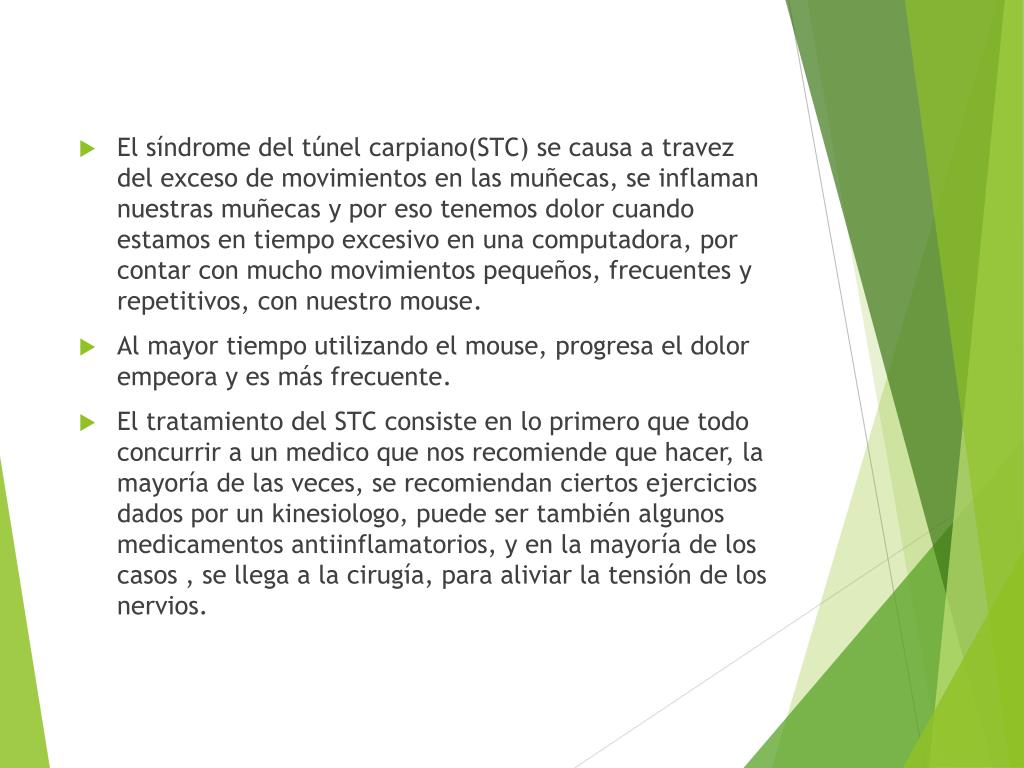 El síndrome del túnel carpiano(STC) se causa a travez del exceso de movimientos en las muñecas, se inflaman nuestras muñecas y por eso tenemos dolor cuando estamos en tiempo excesivo en una computadora, por contar con mucho movimientos pequeños, frecuentes y repetitivos, con nuestro mouse.

Al mayor tiempo utilizando el mouse, progresa el dolor empeora y es más frecuente.

El tratamiento del STC consiste en lo primero que todo concurrir a un medico que nos recomiende que hacer, la mayoría de las veces, se recomiendan ciertos ejercicios dados por un kinesiologo, puede ser también algunos medicamentos antiinflamatorios, y en la mayoría de los casos , se llega a la cirugía, para aliviar la tensión de los nervios.